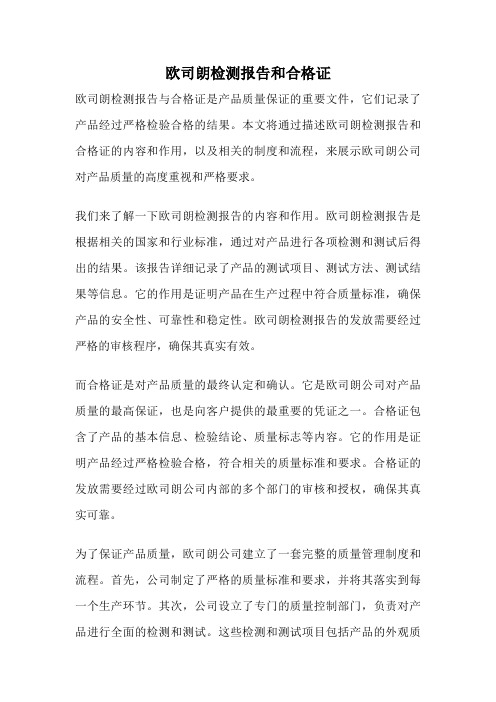 欧司朗检测报告和合格证

欧司朗检测报告与合格证是产品质量保证的重要文件，它们记录了产品经过严格检验合格的结果。本文将通过描述欧司朗检测报告和合格证的内容和作用，以及相关的制度和流程，来展示欧司朗公司对产品质量的高度重视和严格要求。

我们来了解一下欧司朗检测报告的内容和作用。欧司朗检测报告是根据相关的国家和行业标准，通过对产品进行各项检测和测试后得出的结果。该报告详细记录了产品的测试项目、测试方法、测试结果等信息。它的作用是证明产品在生产过程中符合质量标准，确保产品的安全性、可靠性和稳定性。欧司朗检测报告的发放需要经过严格的审核程序，确保其真实有效。

而合格证是对产品质量的最终认定和确认。它是欧司朗公司对产品质量的最高保证，也是向客户提供的最重要的凭证之一。合格证包含了产品的基本信息、检验结论、质量标志等内容。它的作用是证明产品经过严格检验合格，符合相关的质量标准和要求。合格证的发放需要经过欧司朗公司内部的多个部门的审核和授权，确保其真实可靠。

为了保证产品质量，欧司朗公司建立了一套完整的质量管理制度和流程。首先，公司制定了严格的质量标准和要求，并将其落实到每一个生产环节。其次，公司设立了专门的质量控制部门，负责对产品进行全面的检测和测试。这些检测和测试项目包括产品的外观质